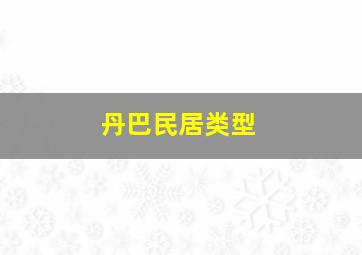 丹巴民居类型